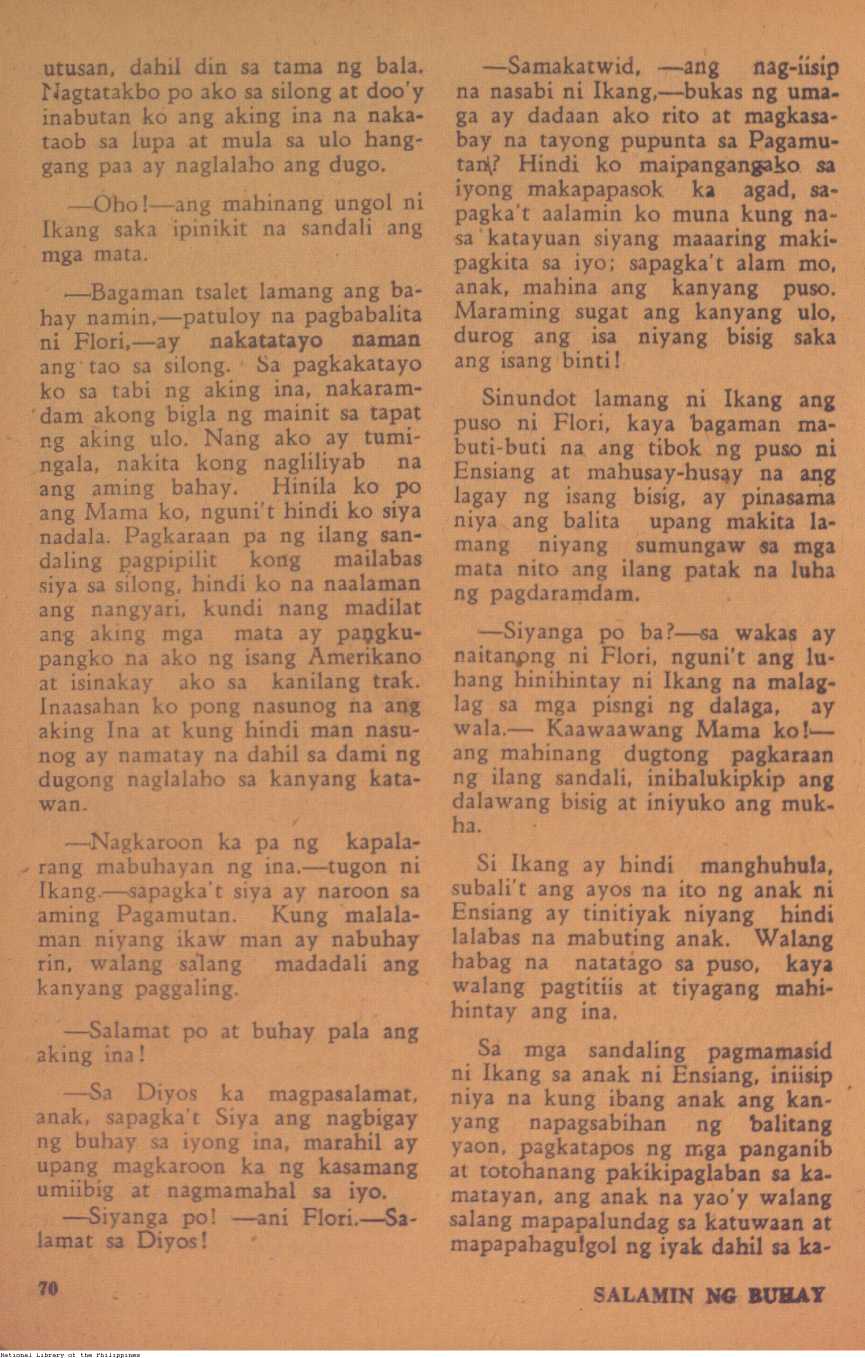 utusan, dahil din sa tama ng bala. Nagtatakbo po ako sa silong at doo'y inabutan ko ang aking ina na nakataob sa lupa at mula sa ulo hanggang paa ay naglalaho ang dugo.

—Oho!—ang mahinang ungol ni Ikang saka ipinikit na sandali ang mga mata.

—Bagaman tsalet lamang ang bahay namin,—patuloy na pagbabalita ni Flori,—ay nakatatayo naman ang tao sa silong. Sa pagkakatayo ko sa tabi ng aking ina, nakaramdam akong bigla ng mainit sa tapat ng aking ulo. Nang ako ay tumingala, nakita kong nagliliyab na ang aming bahay. Hinila ko po ang Mama ko, nguni't hindi ko siya nadala. Pagkaraan pa ng ilang sandaling pagpipilit kong mailabas siya sa silong, hindi ko na naalaman ang nangyari, kundi nang madilat ang aking mga mata ay pangkupangko na ako ng isang Amerikano at isinakay ako sa kanilang trak. Inaasahan ko pong nasunog na ang aking Ina at kung hindi man nasunog ay namatay na dahil sa dami ng dugong naglalaho sa kanyang katawan.

—Nagkaroon ka pa ng kapalarang mabuhayan ng ina.—tugon ni Ikang.—sapagka't siya ay naroon sa aming Pagamutan. Kung malalaman niyang ikaw man ay nabuhay rin, walang salang madadali ang kanyang paggaling.

—Salamat po at buhay pala ang aking ina!

—Sa Diyos ka magpasalamat, anak, sapagka't Siya ang nagbigay ng buhay sa iyong ina, marahil ay upang magkaroon ka ng kasamang umiibig at nagmamahal sa iyo.

—Siyanga po! —ani Flori.—Salamat sa Diyos!

—Samakatwid, —ang nag-iisip na nasabi ni Ikang,—bukas ng umaga ay dadaan ako rito at magkasabay na tayong pupunta sa Pagamutan? Hindi ko maipangangako sa iyong makapapasok ka agad, sapagka't aalamin ko muna kung nasa katayuan siyang maaaring makipagkita sa iyo; sapagka't alam mo, anak, mahina ang kanyang puso. Maraming sugat ang kanyang ulo, durog ang isa niyang bisig saka ang isang binti!

Sinundot lamang ni Ikang ang puso ni Flori, kaya bagaman mabuti-buti na ang tibok ng puso ni Ensiang at mahusay-husay na ang lagay ng isang bisig, ay pinasama niya ang balita upang makita lamang niyang sumungaw sa mga mata nito ang ilang patak na luha ng pagdaramdam.

—Siyanga po ba?—sa wakas ay naitanong ni Flori, nguni't ang luhang hinihintay ni Ikang na malaglag sa mga pisngi ng dalaga, ay wala.— Kaawaawang Mama ko!—ang mahinang dugtong pagkaraan ng ilang sandali, inihalukipkip ang dalawang bisig at iniyuko ang mukha.

Si Ikang ay hindi manghuhula, subali't ang ayos na ito ng anak ni Ensiang ay tinitiyak niyang hindi lalabas na mabuting anak. Walang habag na natatago sa puso, kaya walang pagtitiis at tiyagang mahihintay ang ina.

Sa mga sandaling pagmamasid ni Ikang sa anak ni Ensiang, iniisip niya na kung ibang anak ang kanyang napagsabihan ng balitang yaon, pagkatapos ng mga panganib at totohanang pakikipaglaban sa kamatayan, ang anak na yao'y walang salang mapapalundag sa katuwaan at mapapahagulgol ng iyak dahil sa ka-

70

SALAMIN NG BUHAY

National Library of the Philippines